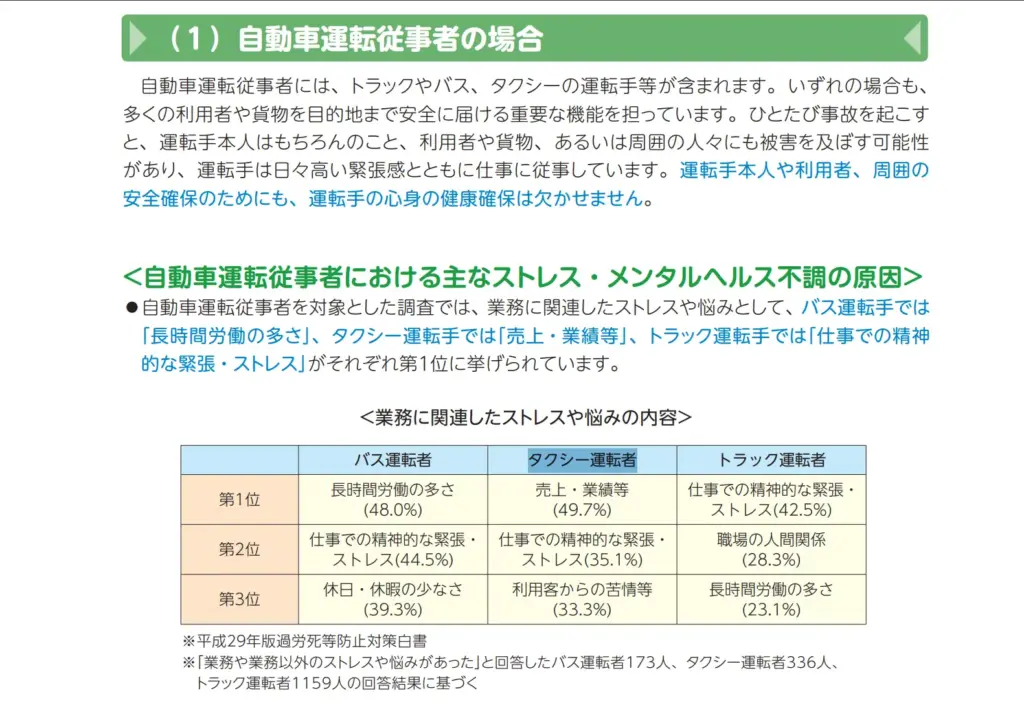 （1）自動車運転従事者の場合

自動車運転従事者には、トラックやバス、タクシーの運転手等が含まれます。いずれの場合も、多くの利用者や貨物を目的地まで安全に届ける重要な機能を担っています。ひとたび事故を起こすと、運転手本人はもちろんのこと、利用者や貨物、あるいは周囲の人々にも被害を及ぼす可能性があり、運転手は日々高い緊張感とともに仕事に従事しています。運転手本人や利用者、周囲の安全確保のためにも、運転手の心身の健康確保は欠かせません。

＜自動車運転従事者における主なストレス・メンタルヘルス不調の原因＞

●自動車運転従事者を対象とした調査では、業務に関連したストレスや悩みとして、バス運転手では「長時間労働の多さ」、タクシー運転手では「売上・業績等」、トラック運転手では「仕事での精神的な緊張・ストレス」がそれぞれ第1位に挙げられています。

＜業務に関連したストレスや悩みの内容＞

| | バス運転者 | タクシー運転者 | トラック運転者 |
|---|---|---|---|
| 第1位 | 長時間労働の多さ (48.0%) | 売上・業績等 (49.7%) | 仕事での精神的な緊張・ストレス(42.5%) |
| 第2位 | 仕事での精神的な緊張・ストレス(44.5%) | 仕事での精神的な緊張・ストレス(35.1%) | 職場の人間関係 (28.3%) |
| 第3位 | 休日・休暇の少なさ (39.3%) | 利用客からの苦情等 (33.3%) | 長時間労働の多さ (23.1%) |

※平成29年版過労死等防止対策白書
※「業務や業務以外のストレスや悩みがあった」と回答したバス運転者173人、タクシー運転者336人、トラック運転者1159人の回答結果に基づく